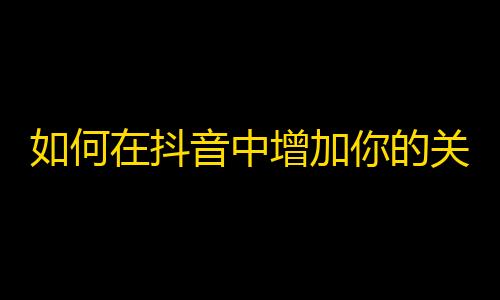 如何在抖音中增加你的关